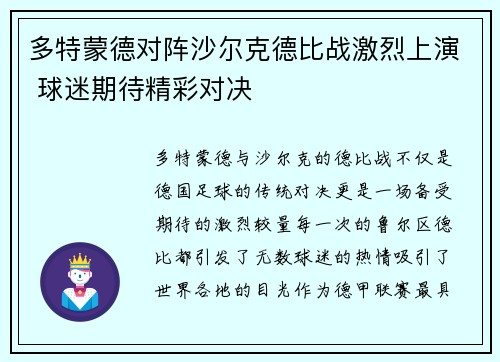 多特蒙德对阵沙尔克德比战激烈上演 球迷期待精彩对决

多特蒙德与沙尔克的德比战不仅是德国足球的传统对决更是一场备受期待的激烈较量每一次的鲁尔区德比都引发了无数球迷的热情吸引了世界各地的目光作为德甲联赛最具